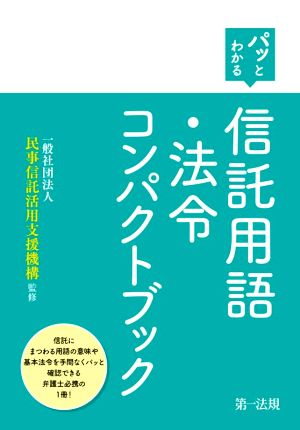 パッとわかる

信託用語・法令コンパクトブック

一般社団法人
民事信託活用支援機構
監修

信託に
まつわる用語の意味や
基本法令を手間なくパッと
確認できる
弁護士必携の
1冊！

第一法規